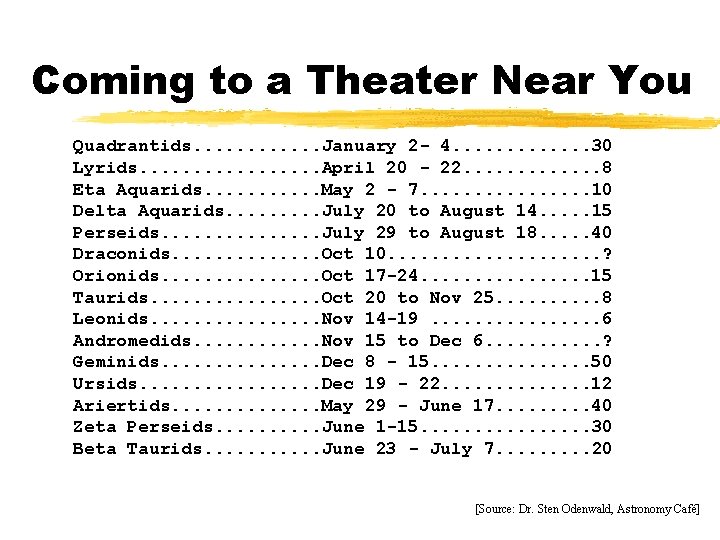 Coming to a Theater Near You

Quadrantids............January 2- 4.............30
Lyrids.................April 20 - 22.............8
Eta Aquarids...........May 2 - 7................10
Delta Aquarids.........July 20 to August 14.....15
Perseids...............July 29 to August 18.....40
Draconids..............Oct 10....................?
Orionids...............Oct 17-24................15
Taurids................Oct 20 to Nov 25..........8
Leonids................Nov 14-19 ................6
Andromedids............Nov 15 to Dec 6...........?
Geminids...............Dec 8 - 15...............50
Ursids.................Dec 19 - 22..............12
Ariertids..............May 29 - June 17.........40
Zeta Perseids..........June 1-15................30
Beta Taurids...........June 23 - July 7.........20

[Source: Dr. Sten Odenwald, Astronomy Café]